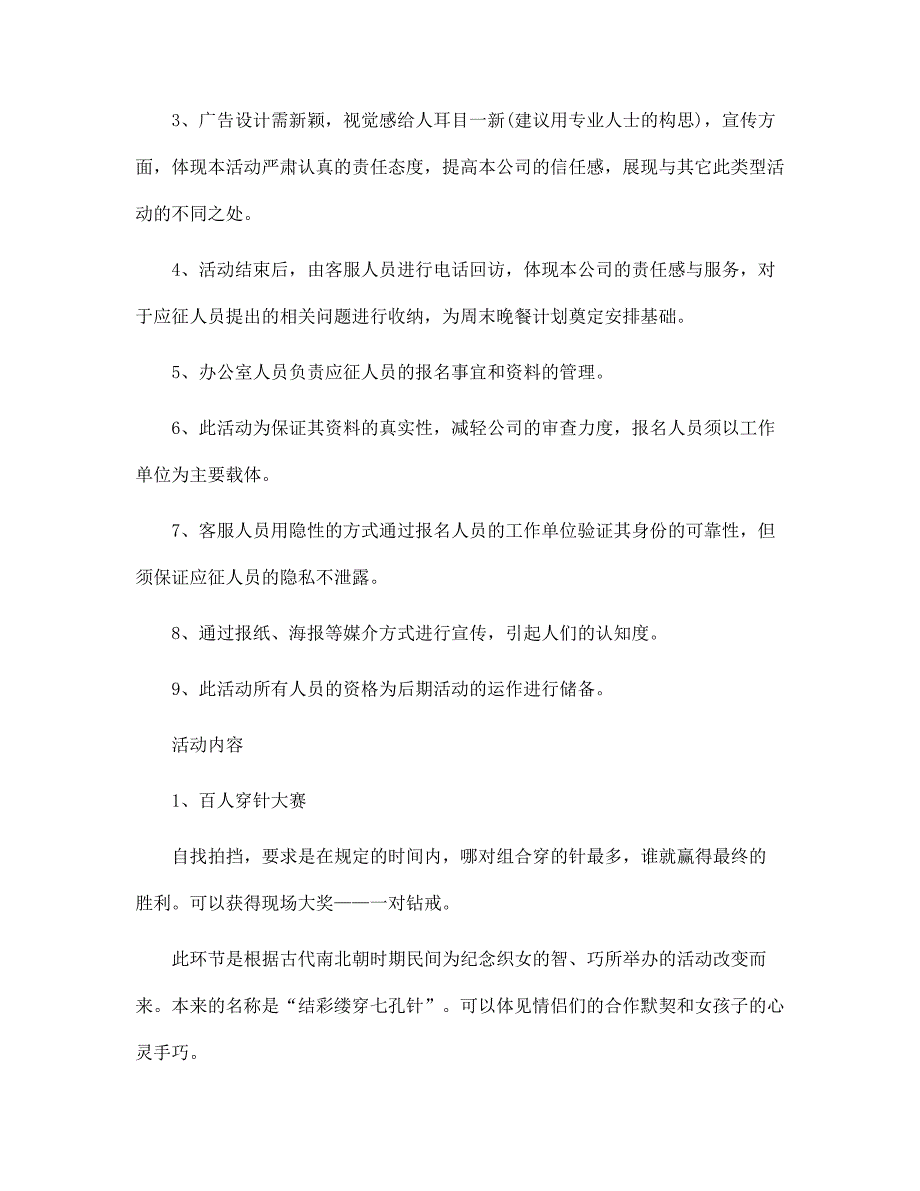 3、广告设计需新颖，视觉感给人耳目一新(建议用专业人士的构思)，宣传方面，体现本活动严肃认真的责任态度，提高本公司的信任感，展现与其它此类型活动的不同之处。

4、活动结束后，由客服人员进行电话回访，体现本公司的责任感与服务，对于应征人员提出的相关问题进行收纳，为周末晚餐计划奠定安排基础。

5、办公室人员负责应征人员的报名事宜和资料的管理。

6、此活动为保证其资料的真实性，减轻公司的审查力度，报名人员须以工作单位为主要载体。

7、客服人员用隐性的方式通过报名人员的工作单位验证其身份的可靠性，但须保证应征人员的隐私不泄露。

8、通过报纸、海报等媒介方式进行宣传，引起人们的认知度。

9、此活动所有人员的资格为后期活动的运作进行储备。

活动内容

1、百人穿针大赛

自找拍挡，要求是在规定的时间内，哪对组合穿的针最多，谁就赢得最终的胜利。可以获得现场大奖——一对钻戒。

此环节是根据古代南北朝时期民间为纪念织女的智、巧所举办的活动改变而来。本来的名称是“结彩缕穿七孔针”。可以体见情侣们的合作默契和女孩子的心灵手巧。